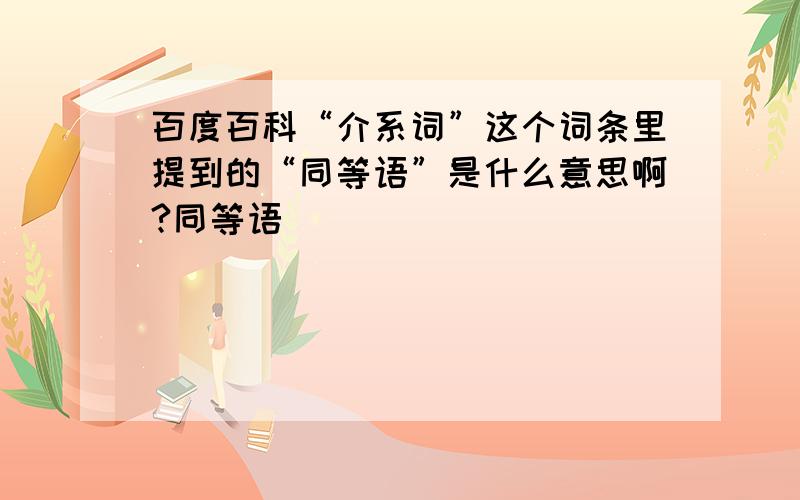 百度百科“介系词”这个词条里提到的“同等语”是什么意思啊?同等语